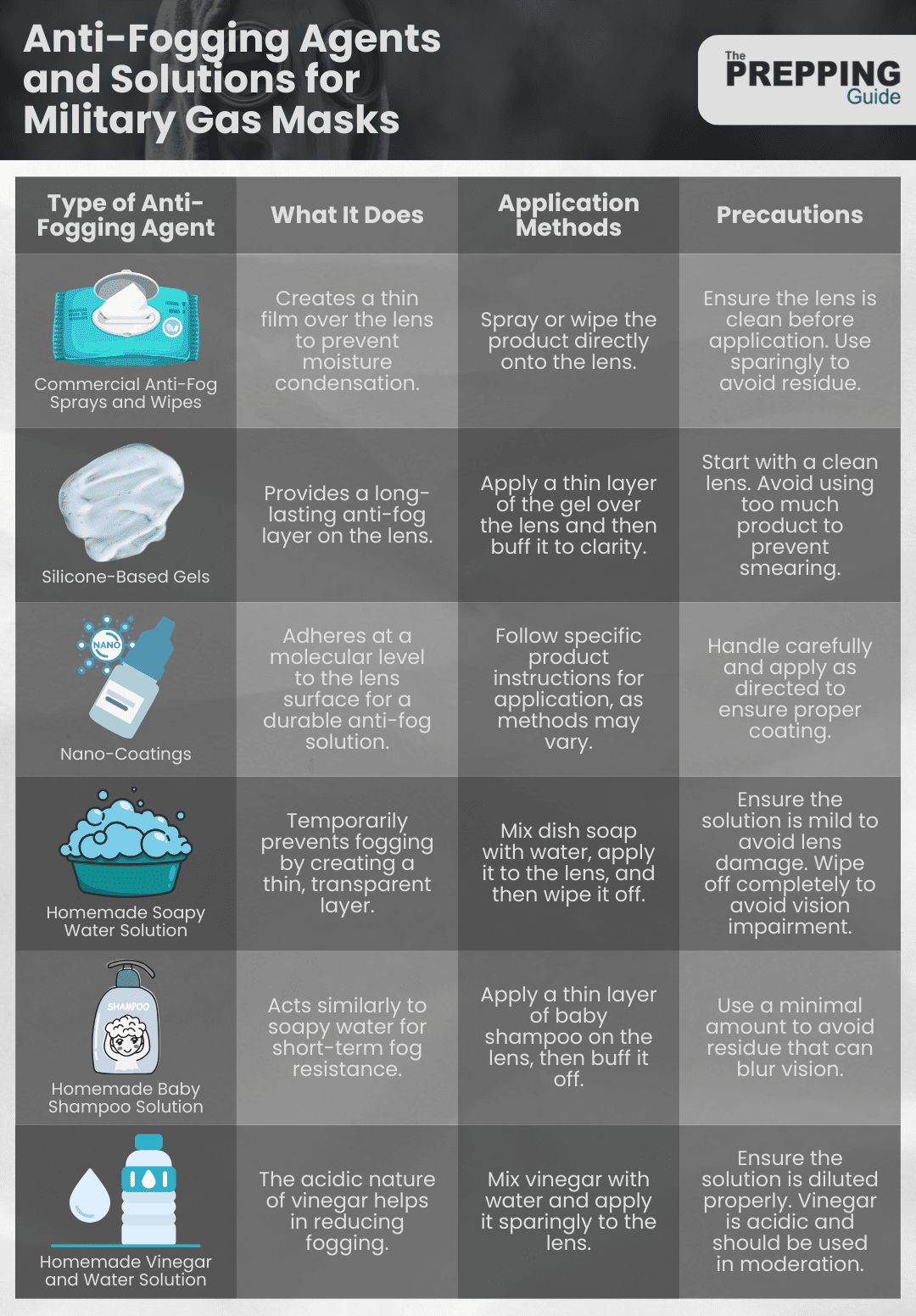 Anti-Fogging Agents and Solutions for Military Gas Masks

The PREPPING Guide

| Type of Anti-Fogging Agent | What It Does | Application Methods | Precautions |
|---|---|---|---|
| Commercial Anti-Fog Sprays and Wipes | Creates a thin film over the lens to prevent moisture condensation. | Spray or wipe the product directly onto the lens. | Ensure the lens is clean before application. Use sparingly to avoid residue. |
| Silicone-Based Gels | Provides a long-lasting anti-fog layer on the lens. | Apply a thin layer of the gel over the lens and then buff it to clarity. | Start with a clean lens. Avoid using too much product to prevent smearing. |
| NANO Nano-Coatings | Adheres at a molecular level to the lens surface for a durable anti-fog solution. | Follow specific product instructions for application, as methods may vary. | Handle carefully and apply as directed to ensure proper coating. |
| Homemade Soapy Water Solution | Temporarily prevents fogging by creating a thin, transparent layer. | Mix dish soap with water, apply it to the lens, and then wipe it off. | Ensure the solution is mild to avoid lens damage. Wipe off completely to avoid vision impairment. |
| SHAMPOO Homemade Baby Shampoo Solution | Acts similarly to soapy water for short-term fog resistance. | Apply a thin layer of baby shampoo on the lens, then buff it off. | Use a minimal amount to avoid residue that can blur vision. |
| Homemade Vinegar and Water Solution | The acidic nature of vinegar helps in reducing fogging. | Mix vinegar with water and apply it sparingly to the lens. | Ensure the solution is diluted properly. Vinegar is acidic and should be used in moderation. |